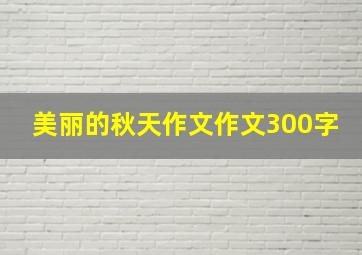 美丽的秋天作文作文300字